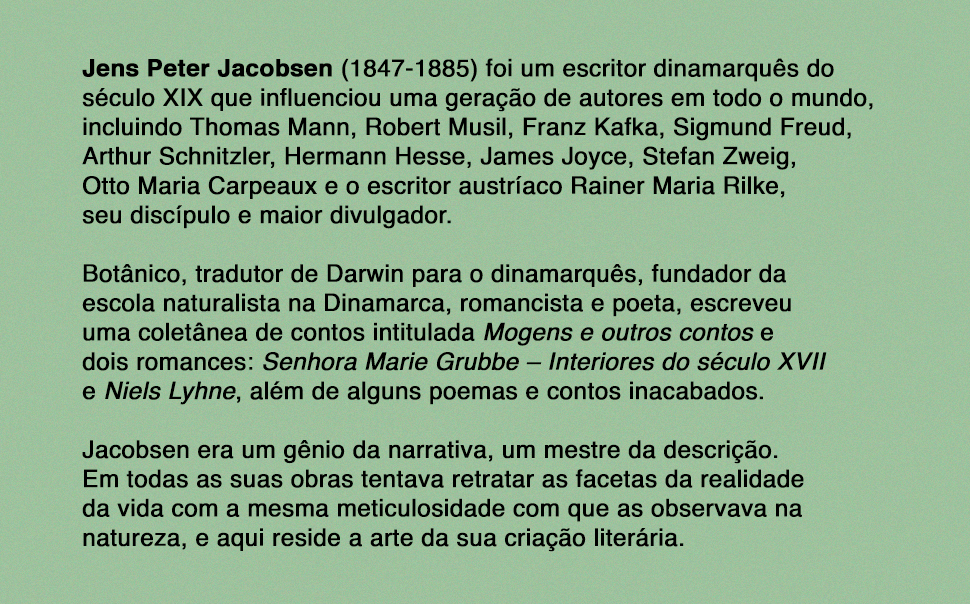 Jens Peter Jacobsen (1847-1885) foi um escritor dinamarquês do século XIX que influenciou uma geração de autores em todo o mundo, incluindo Thomas Mann, Robert Musil, Franz Kafka, Sigmund Freud, Arthur Schnitzler, Hermann Hesse, James Joyce, Stefan Zweig, Otto Maria Carpeaux e o escritor austríaco Rainer Maria Rilke, seu discípulo e maior divulgador.

Botânico, tradutor de Darwin para o dinamarquês, fundador da escola naturalista na Dinamarca, romancista e poeta, escreveu uma coletânea de contos intitulada Mogens e outros contos e dois romances: Senhora Marie Grubbe – Interiores do século XVII e Niels Lyhne, além de alguns poemas e contos inacabados.

Jacobsen era um gênio da narrativa, um mestre da descrição. Em todas as suas obras tentava retratar as facetas da realidade da vida com a mesma meticulosidade com que as observava na natureza, e aqui reside a arte da sua criação literária.